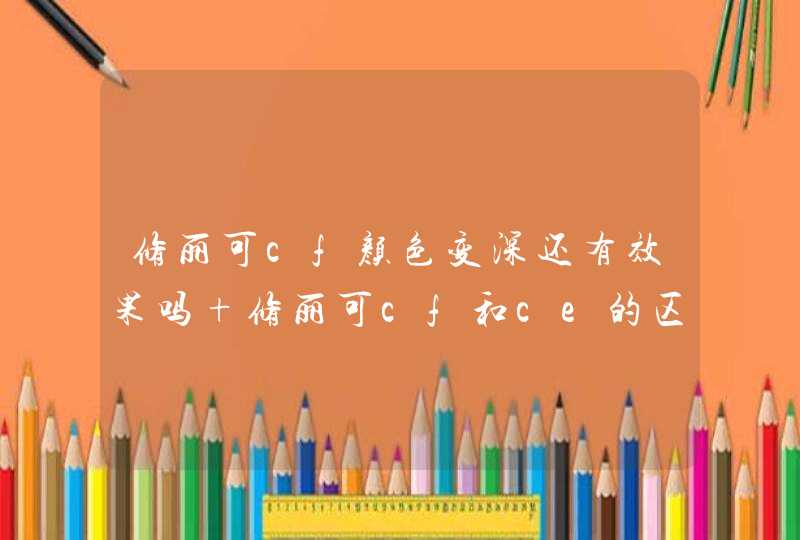 修丽可cf颜色变深还有效果吗+修丽可cf和ce的区